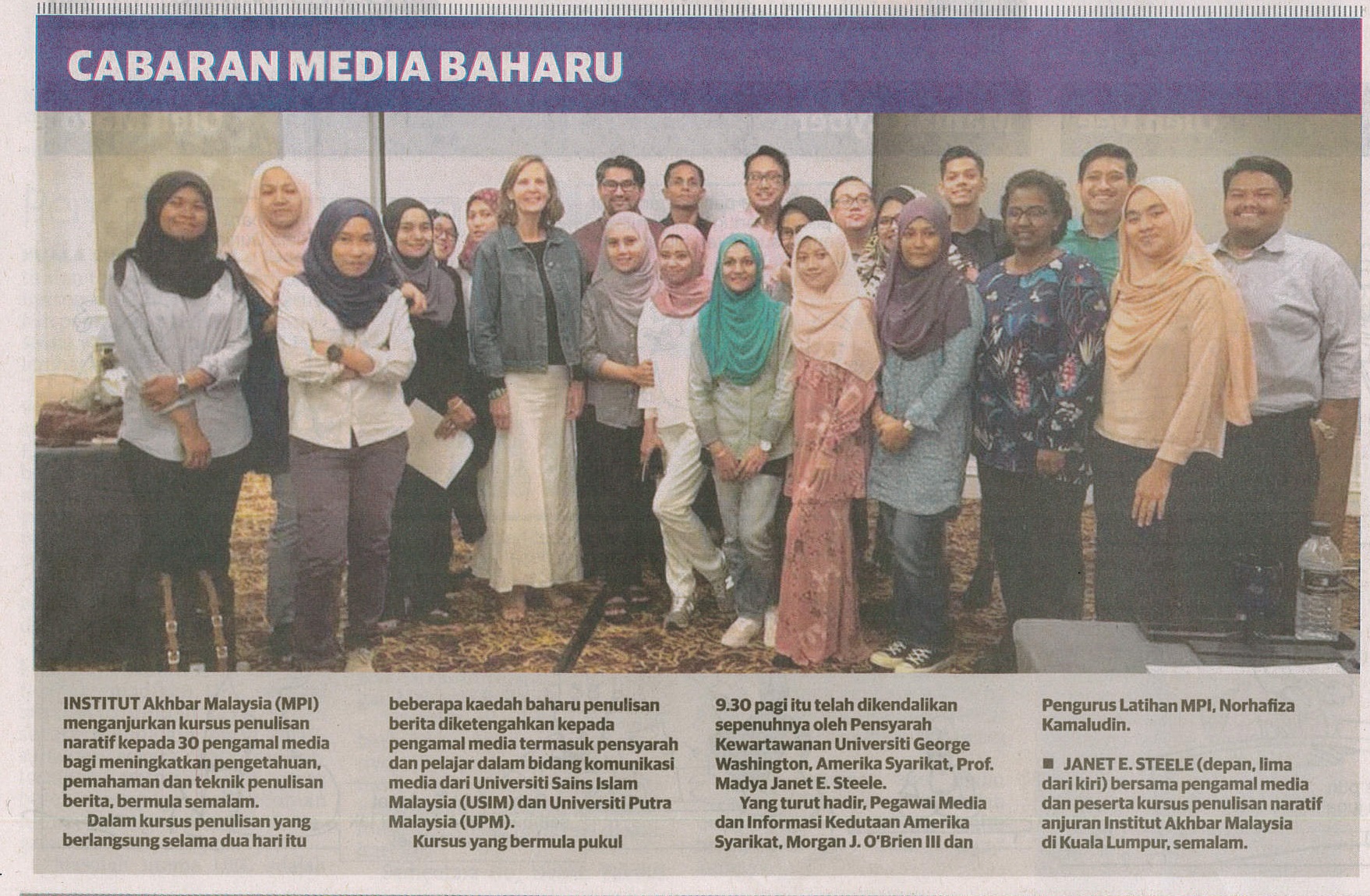 CABARAN MEDIA BAHARU

INSTITUT Akhbar Malaysia (MPI) menganjurkan kursus penulisan naratif kepada 30 pengamal media bagi meningkatkan pengetahuan, pemahaman dan teknik penulisan berita, bermula semalam.

Dalam kursus penulisan yang berlangsung selama dua hari itu beberapa kaedah baharu penulisan berita diketengahkan kepada pengamal media termasuk pensyarah dan pelajar dalam bidang komunikasi media dari Universiti Sains Islam Malaysia (USIM) dan Universiti Putra Malaysia (UPM).

Kursus yang bermula pukul 9.30 pagi itu telah dikendalikan sepenuhnya oleh Pensyarah Kewartawanan Universiti George Washington, Amerika Syarikat, Prof. Madya Janet E. Steele.

Yang turut hadir, Pegawai Media dan Informasi Kedutaan Amerika Syarikat, Morgan J. O'Brien III dan Pengurus Latihan MPI, Norhafiza Kamaludin.

■ JANET E. STEELE (depan, lima dari kiri) bersama pengamal media dan peserta kursus penulisan naratif anjuran Institut Akhbar Malaysia di Kuala Lumpur, semalam.